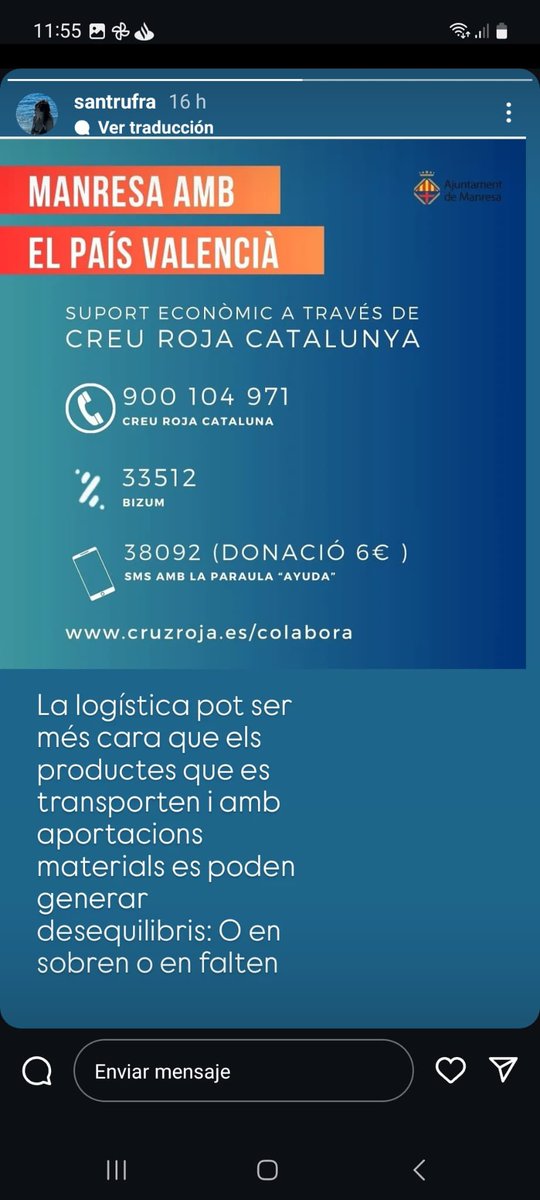 11:55

santrufra 16 h

Ver traducción

MANRESA AMB

EL PAÍS VALENCIÀ

Ajuntament de Manresa

SUPORT ECONÒMIC A TRAVÉS DE
CREU ROJA CATALUNYA

900 104 971
CREU ROJA CATALUNA

33512
BIZUM

38092 (DONACIÓ 6€ )
SMS AMB LA PARAULA "AYUDA"

www.cruzroja.es/colabora

La logística pot ser més cara que els productes que es transporten i amb aportacions materials es poden generar desequilibris: O en sobren o en falten

Enviar mensaje